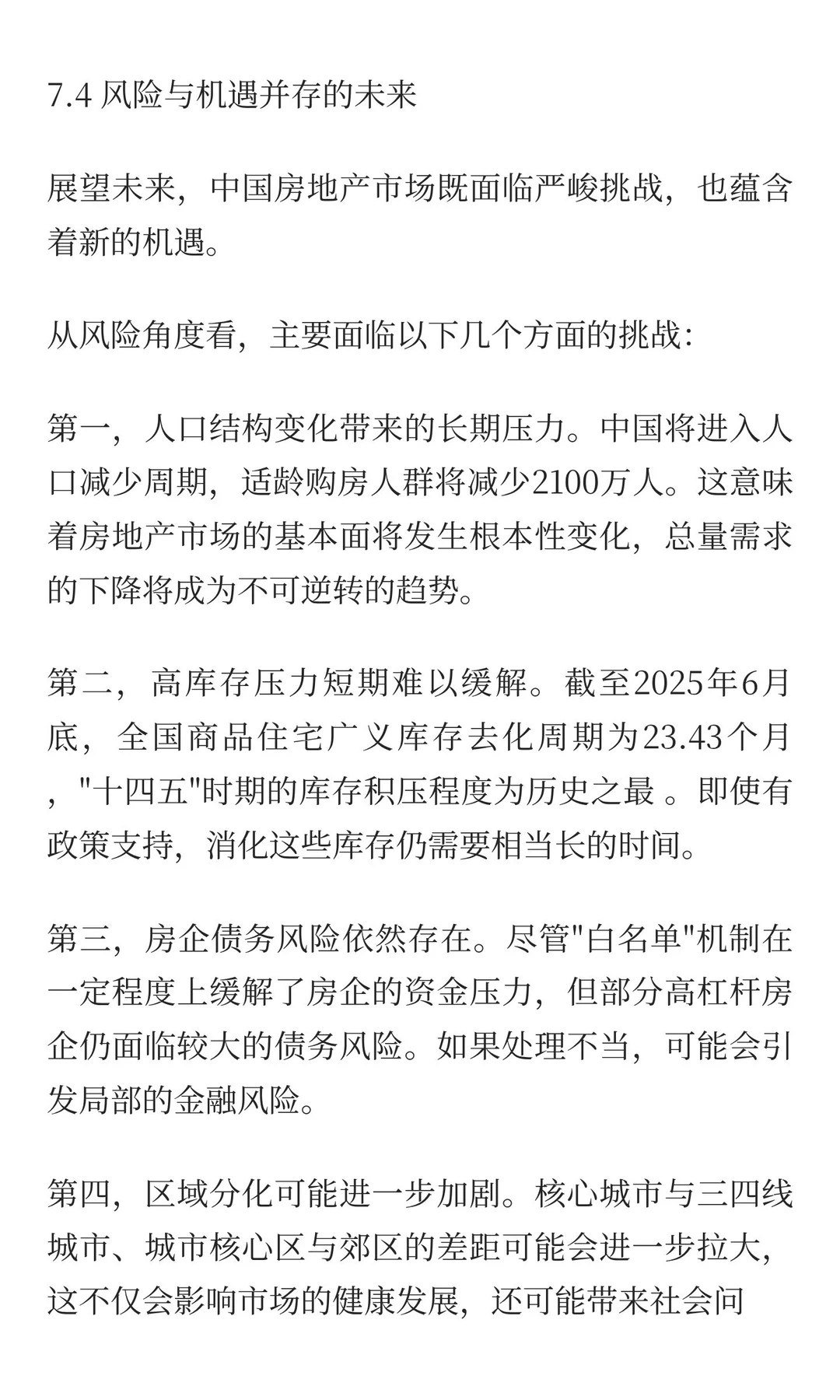 7.4 风险与机遇并存的未来

展望未来，中国房地产市场既面临严峻挑战，也蕴含着新的机遇。

从风险角度看，主要面临以下几个方面的挑战：

第一，人口结构变化带来的长期压力。中国将进入人口减少周期，适龄购房人群将减少2100万人。这意味着房地产市场的基本面将发生根本性变化，总量需求的下降将成为不可逆转的趋势。

第二，高库存压力短期难以缓解。截至2025年6月底，全国商品住宅广义库存去化周期为23.43个月，"十四五"时期的库存积压程度为历史之最 。即使有政策支持，消化这些库存仍需要相当长的时间。

第三，房企债务风险依然存在。尽管"白名单"机制在一定程度上缓解了房企的资金压力，但部分高杠杆房企仍面临较大的债务风险。如果处理不当，可能会引发局部的金融风险。

第四，区域分化可能进一步加剧。核心城市与三四线城市、城市核心区与郊区的差距可能会进一步拉大，这不仅会影响市场的健康发展，还可能带来社会问